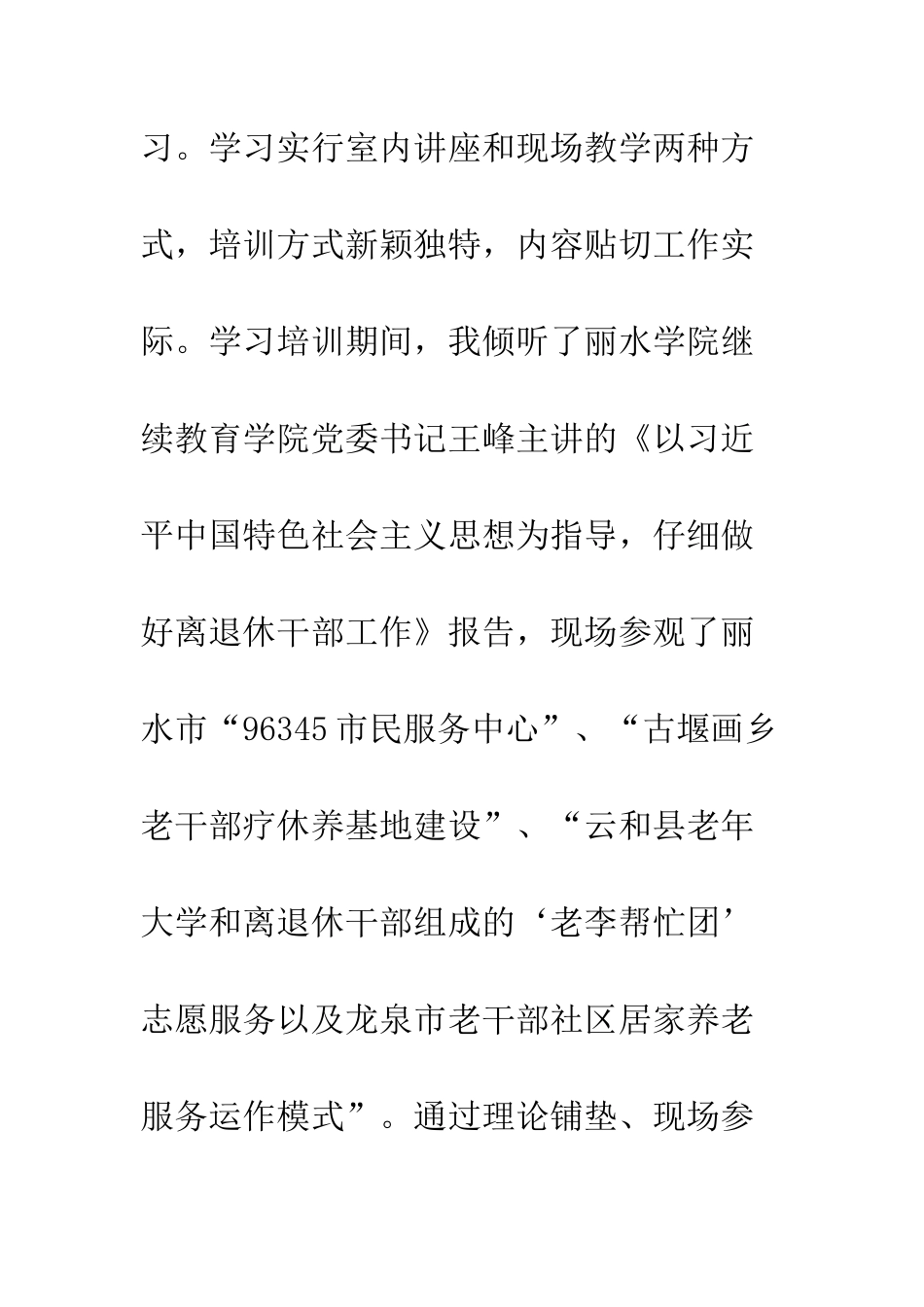 习。学习实行室内讲座和现场教学两种方式，培训方式新颖独特，内容贴切工作实际。学习培训期间，我倾听了丽水学院继续教育学院党委书记王峰主讲的《以习近平中国特色社会主义思想为指导，仔细做好离退休干部工作》报告，现场参观了丽水市“96345市民服务中心”、“古堰画乡老干部疗休养基地建设”、“云和县老年大学和离退休干部组成的‘老李帮忙团’志愿服务以及龙泉市老干部社区居家养老服务运作模式”。通过理论铺垫、现场参